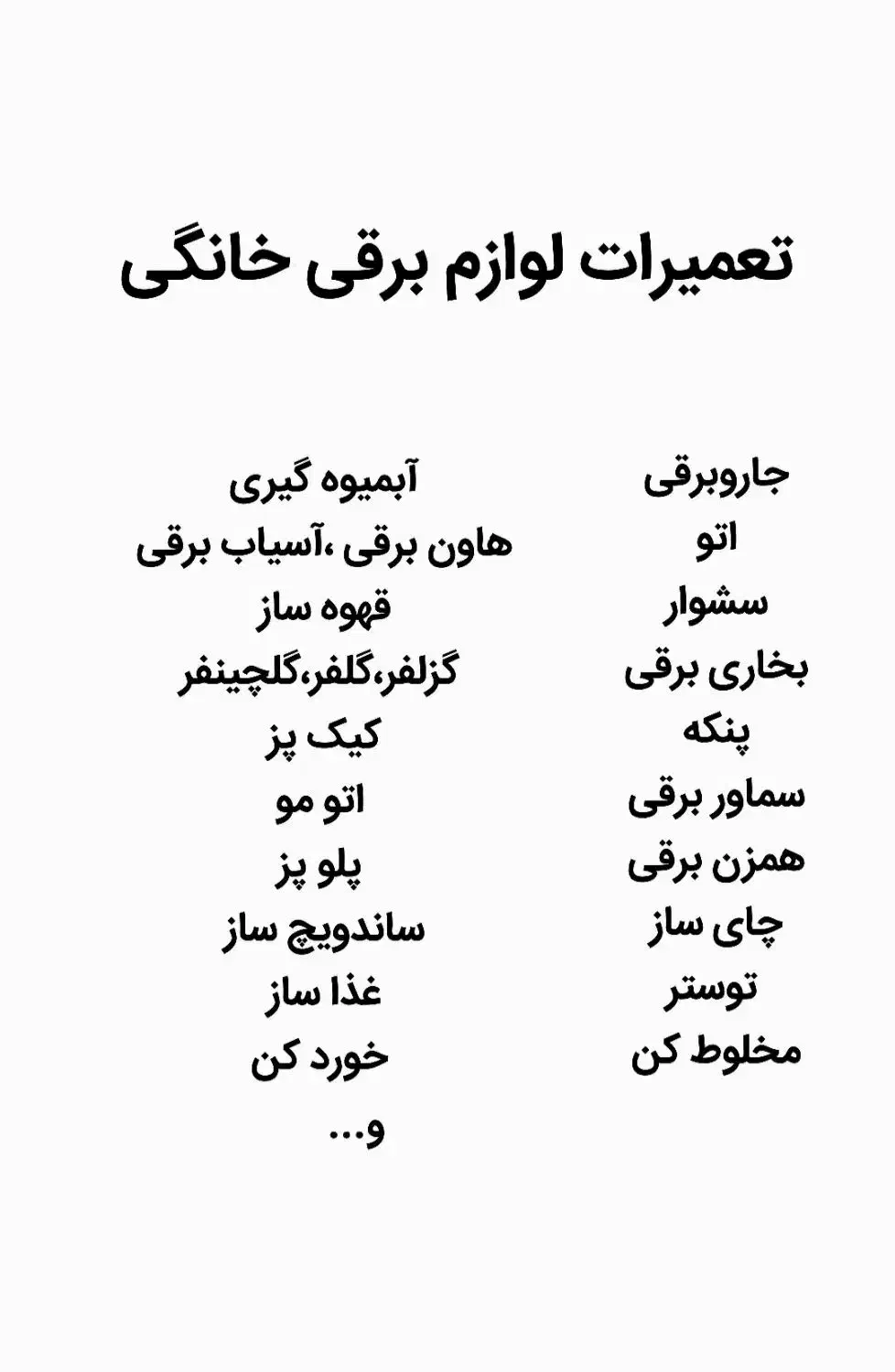 تعمیرات لوازم برقی خانگی

جاروبرقی
اتو
سشوار
بخاری برقی
پنکه
سماور برقی
همزن برقی
چای ساز
توستر
مخلوط کن

آبمیوه گیری
هاون برقی ،آسیاب برقی
قهوه ساز
گزلفر،گلفر،گلچینفر
کیک پز
اتو مو
پلو پز
ساندویچ ساز
غذا ساز
خورد کن
و...